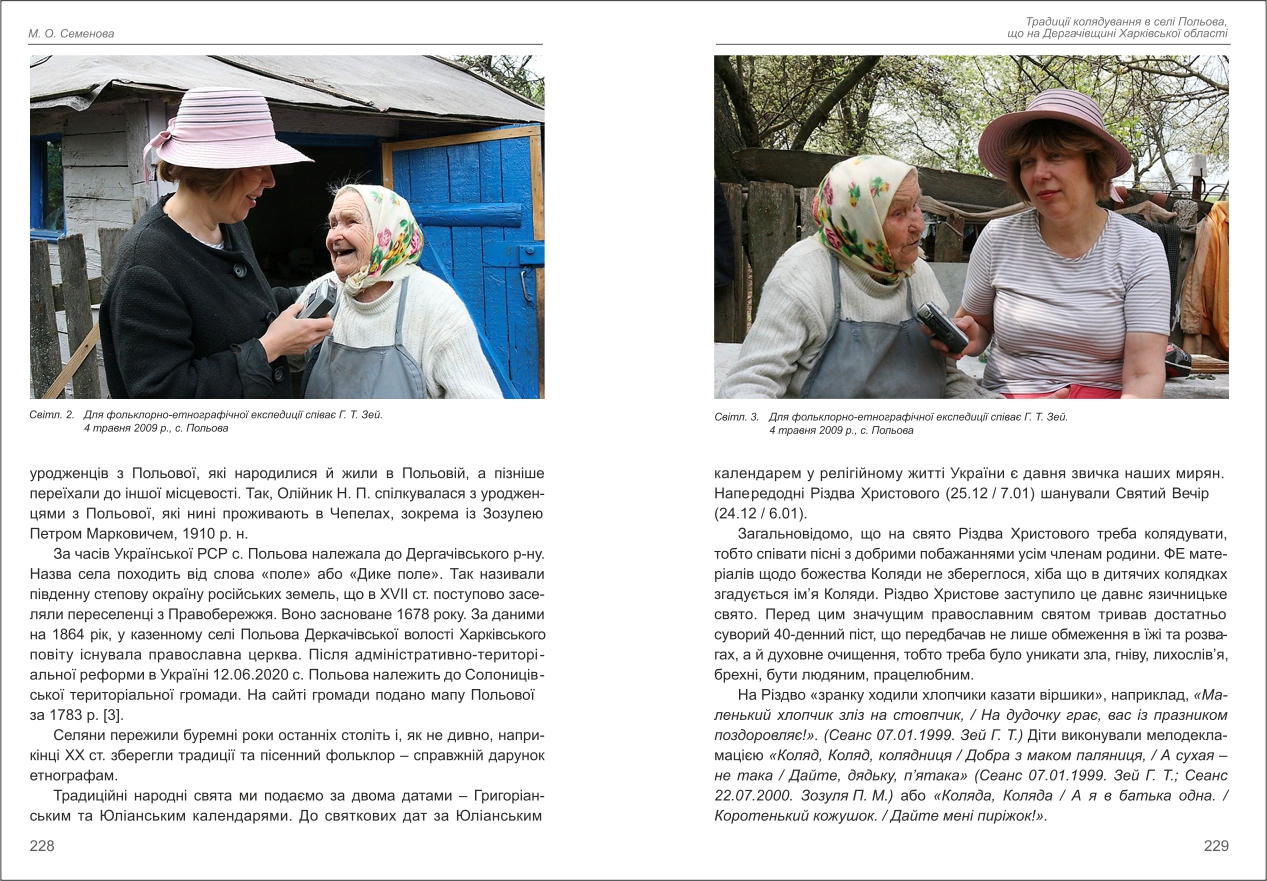 М. О. Семенова

Світл. 2. Для фольклорно-етнографічної експедиції співає Г. Т. Зей. 4 травня 2009 р., с. Польова

уродженців з Польової, які народилися й жили в Польовій, а пізніше переїхали до іншої місцевості. Так, Олійник Н. П. спілкувалася з уродженцями з Польової, які нині проживають в Чепелах, зокрема із Зозулею Петром Марковичем, 1910 р. н.

За часів Української РСР с. Польова належала до Дергачівського р-ну. Назва села походить від слова «поле» або «Дике поле». Так називали південну степову окраїну російських земель, що в XVII ст. поступово заселяли переселенці з Правобережжя. Воно засноване 1678 року. За даними на 1864 рік, у казенному селі Польова Деркачівської волості Харківського повіту існувала православна церква. Після адміністративно-територіальної реформи в Україні 12.06.2020 с. Польова належить до Солоницівської територіальної громади. На сайті громади подано мапу Польової за 1783 р. [3].

Селяни пережили буремні роки останніх століть і, як не дивно, наприкінці XX ст. зберегли традиції та пісенний фольклор – справжній дарунок етнографам.

Традиційні народні свята ми подаємо за двома датами – Григоріанським та Юліанським календарями. До святкових дат за Юліанським

228

Традиції колядування в селі Польова, що на Дергачівщині Харківської області

Світл. 3. Для фольклорно-етнографічної експедиції співає Г. Т. Зей. 4 травня 2009 р., с. Польова

календарем у релігійному житті України є давня звичка наших мирян. Напередодні Різдва Христового (25.12 / 7.01) шанували Святий Вечір (24.12 / 6.01).

Загальновідомо, що на свято Різдва Христового треба колядувати, тобто співати пісні з добрими побажаннями усім членам родини. ФЕ матеріалів щодо божества Коляди не збереглося, хіба що в дитячих колядках згадується ім'я Коляди. Різдво Христове заступило це давнє язичницьке свято. Перед цим значущим православним святом тривав достатньо суворий 40-денний піст, що передбачав не лише обмеження в їжі та розвагах, а й духовне очищення, тобто треба було уникати зла, гніву, лихослів'я, брехні, бути людяним, працелюбним.

На Різдво «зранку ходили хлопчики казати віршики», наприклад, «Маленький хлопчик зліз на стовпчик, / На дудочку грає, вас із празником поздоровляє!». (Сеанс 07.01.1999. Зей Г. Т.) Діти виконували мелодекламацією «Коляд, Коляд, колядниця / Добра з маком паляниця, / А сухая – не така / Дайте, дядьку, п'ятака» (Сеанс 07.01.1999. Зей Г. Т.; Сеанс 22.07.2000. Зозуля П. М.) або «Коляда, Коляда / А я в батька одна. / Коротенький кожушок. / Дайте мені пиріжок!».

229